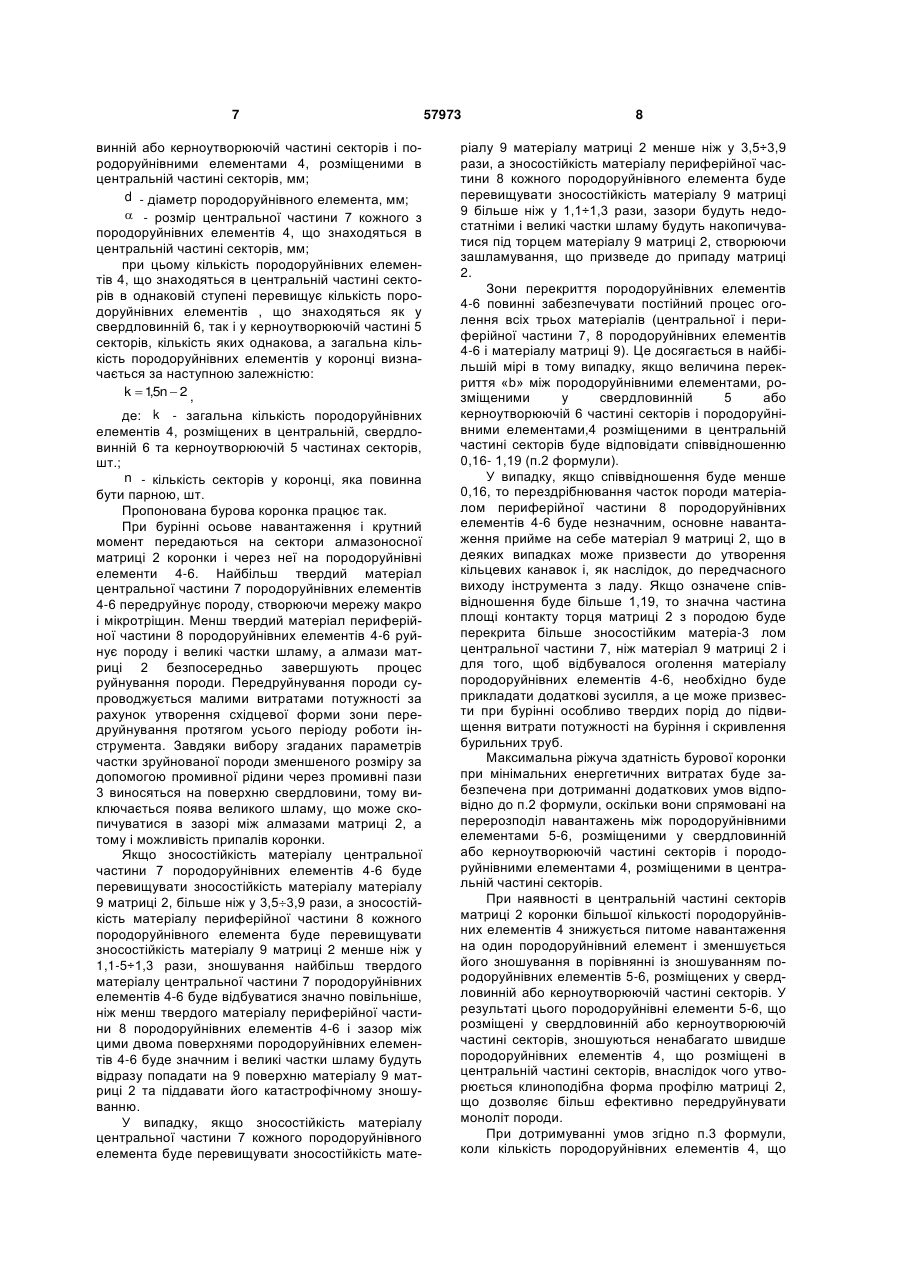 7 57973 8

винній або керноутворюючій частині секторів і породоруйнівними елементами 4, розміщеними в центральній частині секторів, мм;

$d$ - діаметр породоруйнівного елемента, мм;

$\alpha$ - розмір центральної частини 7 кожного з породоруйнівних елементів 4, що знаходяться в центральній частині секторів, мм;

при цьому кількість породоруйнівних елементів 4, що знаходяться в центральній частині секторів в однаковій ступені перевищує кількість породоруйнівних елементів , що знаходяться як у свердловинній 6, так і у керноутворюючій частині 5 секторів, кількість яких однакова, а загальна кількість породоруйнівних елементів у коронці визначається за наступною залежністю:

$k = 1{,}5n - 2$,

де: $k$ - загальна кількість породоруйнівних елементів 4, розміщених в центральній, свердловинній 6 та керноутворюючій 5 частинах секторів, шт.;

$n$ - кількість секторів у коронці, яка повинна бути парною, шт.

Пропонована бурова коронка працює так.

При бурінні осьове навантаження і крутний момент передаються на сектори алмазоносної матриці 2 коронки і через неї на породоруйнівні елементи 4-6. Найбільш твердий матеріал центральної частини 7 породоруйнівних елементів 4-6 передруйнує породу, створюючи мережу макро і мікротріщин. Менш твердий матеріал периферійної частини 8 породоруйнівних елементів 4-6 руйнує породу і великі частки шламу, а алмази матриці 2 безпосередньо завершують процес руйнування породи. Передруйнування породи супроводжується малими витратами потужності за рахунок утворення східцевої форми зони передруйнування протягом усього періоду роботи інструмента. Завдяки вибору згаданих параметрів частки зруйнованої породи зменшеного розміру за допомогою промивної рідини через промивні пази 3 виносяться на поверхню свердловини, тому виключається поява великого шламу, що може скопичуватися в зазорі між алмазами матриці 2, а тому і можливість припалів коронки.

Якщо зносостійкість матеріалу центральної частини 7 породоруйнівних елементів 4-6 буде перевищувати зносостійкість матеріалу матеріалу 9 матриці 2, більше ніж у 3,5÷3,9 рази, а зносостійкість матеріалу периферійної частини 8 кожного породоруйнівного елемента буде перевищувати зносостійкість матеріалу 9 матриці 2 менше ніж у 1,1-5÷1,3 рази, зношування найбільш твердого матеріалу центральної частини 7 породоруйнівних елементів 4-6 буде відбуватися значно повільніше, ніж менш твердого матеріалу периферійної частини 8 породоруйнівних елементів 4-6 і зазор між цими двома поверхнями породоруйнівних елементів 4-6 буде значним і великі частки шламу будуть відразу попадати на 9 поверхню матеріалу 9 матриці 2 та піддавати його катастрофічному зношуванню.

У випадку, якщо зносостійкість матеріалу центральної частини 7 кожного породоруйнівного елемента буде перевищувати зносостійкість матеріалу 9 матеріалу матриці 2 менше ніж у 3,5÷3,9 рази, а зносостійкість матеріалу периферійної частини 8 кожного породоруйнівного елемента буде перевищувати зносостійкість матеріалу 9 матриці 9 більше ніж у 1,1÷1,3 рази, зазори будуть недостатніми і великі частки шламу будуть накопичуватися під торцем матеріалу 9 матриці 2, створюючи зашламування, що призведе до припаду матриці 2.

Зони перекриття породоруйнівних елементів 4-6 повинні забезпечувати постійний процес оголення всіх трьох матеріалів (центральної і периферійної частини 7, 8 породоруйнівних елементів 4-6 і матеріалу матриці 9). Це досягається в найбільшій мірі в тому випадку, якщо величина перекриття «b» між породоруйнівними елементами, розміщеними у свердловинній 5 або керноутворюючій 6 частині секторів і породоруйнівними елементами,4 розміщеними в центральній частині секторів буде відповідати співвідношенню 0,16- 1,19 (п.2 формули).

У випадку, якщо співвідношення буде менше 0,16, то перездрібнювання часток породи матеріалом периферійної частини 8 породоруйнівних елементів 4-6 буде незначним, основне навантаження прийме на себе матеріал 9 матриці 2, що в деяких випадках може призвести до утворення кільцевих канавок і, як наслідок, до передчасного виходу інструмента з ладу. Якщо означене співвідношення буде більше 1,19, то значна частина площі контакту торця матриці 2 з породою буде перекрита більше зносостійким матеріа-3 лом центральної частини 7, ніж матеріал 9 матриці 2 і для того, щоб відбувалося оголення матеріалу породоруйнівних елементів 4-6, необхідно буде прикладати додаткові зусилля, а це може призвести при бурінні особливо твердих порід до підвищення витрати потужності на буріння і скривлення бурильних труб.

Максимальна ріжуча здатність бурової коронки при мінімальних енергетичних витратах буде забезпечена при дотриманні додаткових умов відповідно до п.2 формули, оскільки вони спрямовані на перерозподіл навантажень між породоруйнівними елементами 5-6, розміщеними у свердловинній або керноутворюючій частині секторів і породоруйнівними елементами 4, розміщеними в центральній частині секторів.

При наявності в центральній частині секторів матриці 2 коронки більшої кількості породоруйнівних елементів 4 знижується питоме навантаження на один породоруйнівний елемент і зменшується його зношування в порівнянні із зношуванням породоруйнівних елементів 5-6, розміщених у свердловинній або керноутворюючій частині секторів. У результаті цього породоруйнівні елементи 5-6, що розміщені у свердловинній або керноутворюючій частині секторів, зношуються ненабагато швидше породоруйнівних елементів 4, що розміщені в центральній частині секторів, внаслідок чого утворюється клиноподібна форма профілю матриці 2, що дозволяє більш ефективно передруйнувати моноліт породи.

При дотримуванні умов згідно п.3 формули, коли кількість породоруйнівних елементів 4, що